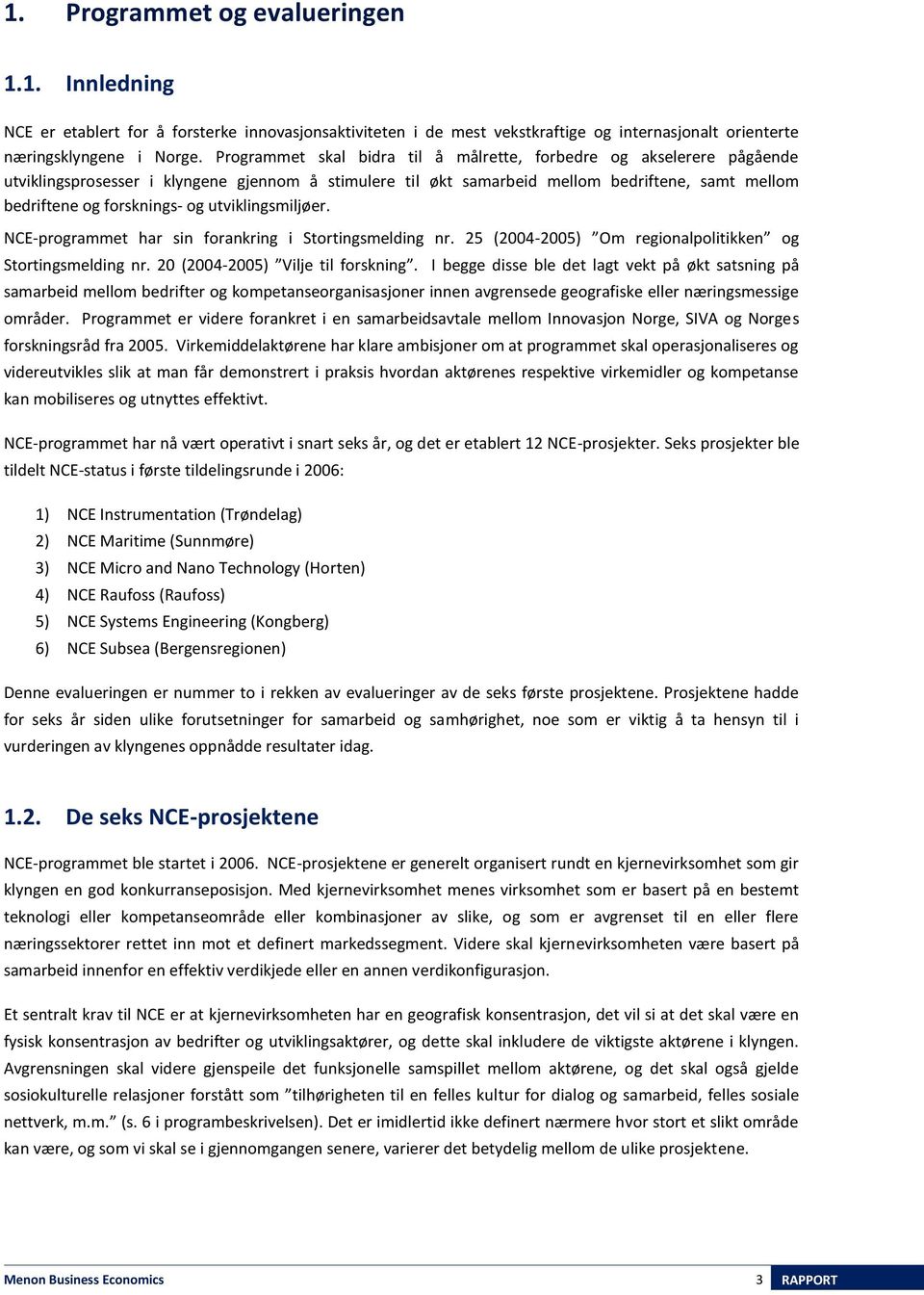 1. Programmet og evalueringen

1.1. Innledning

NCE er etablert for å forsterke innovasjonsaktiviteten i de mest vekstkraftige og internasjonalt orienterte næringsklyngene i Norge. Programmet skal bidra til å målrette, forbedre og akselerere pågående utviklingsprosesser i klyngene gjennom å stimulere til økt samarbeid mellom bedriftene, samt mellom bedriftene og forsknings- og utviklingsmiljøer.

NCE-programmet har sin forankring i Stortingsmelding nr. 25 (2004-2005) ”Om regionalpolitikken” og Stortingsmelding nr. 20 (2004-2005) ”Vilje til forskning”. I begge disse ble det lagt vekt på økt satsning på samarbeid mellom bedrifter og kompetanseorganisasjoner innen avgrensede geografiske eller næringsmessige områder. Programmet er videre forankret i en samarbeidsavtale mellom Innovasjon Norge, SIVA og Norges forskningsråd fra 2005. Virkemiddelaktørene har klare ambisjoner om at programmet skal operasjonaliseres og videreutvikles slik at man får demonstrert i praksis hvordan aktørenes respektive virkemidler og kompetanse kan mobiliseres og utnyttes effektivt.

NCE-programmet har nå vært operativt i snart seks år, og det er etablert 12 NCE-prosjekter. Seks prosjekter ble tildelt NCE-status i første tildelingsrunde i 2006:

1) NCE Instrumentation (Trøndelag)
2) NCE Maritime (Sunnmøre)
3) NCE Micro and Nano Technology (Horten)
4) NCE Raufoss (Raufoss)
5) NCE Systems Engineering (Kongberg)
6) NCE Subsea (Bergensregionen)

Denne evalueringen er nummer to i rekken av evalueringer av de seks første prosjektene. Prosjektene hadde for seks år siden ulike forutsetninger for samarbeid og samhørighet, noe som er viktig å ta hensyn til i vurderingen av klyngenes oppnådde resultater idag.

1.2. De seks NCE-prosjektene

NCE-programmet ble startet i 2006. NCE-prosjektene er generelt organisert rundt en kjernevirksomhet som gir klyngen en god konkurranseposisjon. Med kjernevirksomhet menes virksomhet som er basert på en bestemt teknologi eller kompetanseområde eller kombinasjoner av slike, og som er avgrenset til en eller flere næringssektorer rettet inn mot et definert markedssegment. Videre skal kjernevirksomheten være basert på samarbeid innenfor en effektiv verdikjede eller en annen verdikonfigurasjon.

Et sentralt krav til NCE er at kjernevirksomheten har en geografisk konsentrasjon, det vil si at det skal være en fysisk konsentrasjon av bedrifter og utviklingsaktører, og dette skal inkludere de viktigste aktørene i klyngen. Avgrensningen skal videre gjenspeile det funksjonelle samspillet mellom aktørene, og det skal også gjelde sosiokulturelle relasjoner forstått som ”tilhørigheten til en felles kultur for dialog og samarbeid, felles sosiale nettverk, m.m.” (s. 6 i programbeskrivelsen). Det er imidlertid ikke definert nærmere hvor stort et slikt område kan være, og som vi skal se i gjennomgangen senere, varierer det betydelig mellom de ulike prosjektene.

Menon Business Economics 3 RAPPORT